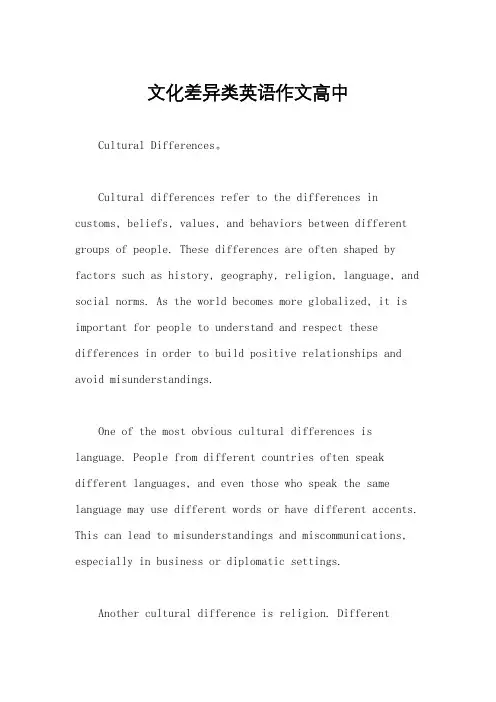 文化差异类英语作文高中

Cultural Differences。

Cultural differences refer to the differences in customs, beliefs, values, and behaviors between different groups of people. These differences are often shaped by factors such as history, geography, religion, language, and social norms. As the world becomes more globalized, it is important for people to understand and respect these differences in order to build positive relationships and avoid misunderstandings.

One of the most obvious cultural differences is language. People from different countries often speak different languages, and even those who speak the same language may use different words or have different accents. This can lead to misunderstandings and miscommunications, especially in business or diplomatic settings.

Another cultural difference is religion. Different